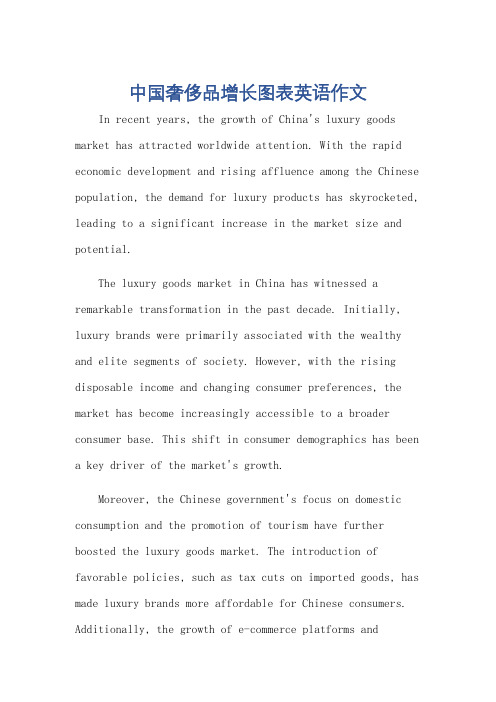 中国奢侈品增长图表英语作文

In recent years, the growth of China's luxury goods market has attracted worldwide attention. With the rapid economic development and rising affluence among the Chinese population, the demand for luxury products has skyrocketed, leading to a significant increase in the market size and potential.

The luxury goods market in China has witnessed a remarkable transformation in the past decade. Initially, luxury brands were primarily associated with the wealthy and elite segments of society. However, with the rising disposable income and changing consumer preferences, the market has become increasingly accessible to a broader consumer base. This shift in consumer demographics has been a key driver of the market's growth.

Moreover, the Chinese government's focus on domestic consumption and the promotion of tourism have further boosted the luxury goods market. The introduction of favorable policies, such as tax cuts on imported goods, has made luxury brands more affordable for Chinese consumers. Additionally, the growth of e-commerce platforms and